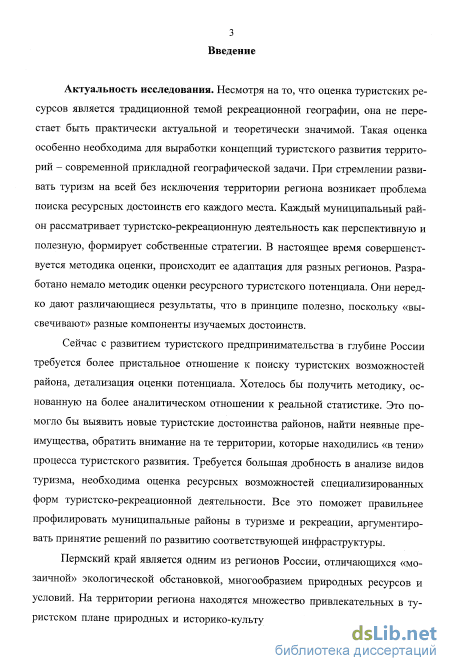 3

Введение

Актуальность исследования. Несмотря на то, что оценка туристских ресурсов является традиционной темой рекреационной географии, она не перестает быть практически актуальной и теоретически значимой. Такая оценка особенно необходима для выработки концепций туристского развития территорий – современной прикладной географической задачи. При стремлении развивать туризм на всей без исключения территории региона возникает проблема поиска ресурсных достоинств его каждого места. Каждый муниципальный район рассматривает туристско-рекреационную деятельность как перспективную и полезную, формирует собственные стратегии. В настоящее время совершенствуется методика оценки, происходит ее адаптация для разных регионов. Разработано немало методик оценки ресурсного туристского потенциала. Они нередко дают различающиеся результаты, что в принципе полезно, поскольку «высвечивают» разные компоненты изучаемых достоинств.

Сейчас с развитием туристского предпринимательства в глубине России требуется более пристальное отношение к поиску туристских возможностей района, детализация оценки потенциала. Хотелось бы получить методику, основанную на более аналитическом отношении к реальной статистике. Это помогло бы выявить новые туристские достоинства районов, найти неявные преимущества, обратить внимание на те территории, которые находились «в тени» процесса туристского развития. Требуется большая дробность в анализе видов туризма, необходима оценка ресурсных возможностей специализированных форм туристско-рекреационной деятельности. Все это поможет правильнее профилировать муниципальные районы в туризме и рекреации, аргументировать принятие решений по развитию соответствующей инфраструктуры.

Пермский край является одним из регионов России, отличающихся «мозаичной» экологической обстановкой, многообразием природных ресурсов и условий. На территории региона находятся множество привлекательных в туристском плане природных и историко-культу

dsLib.net
библиотека диссертаций